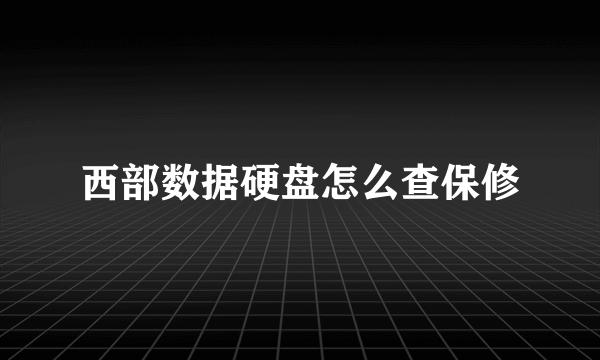 西部数据硬盘怎么查保修